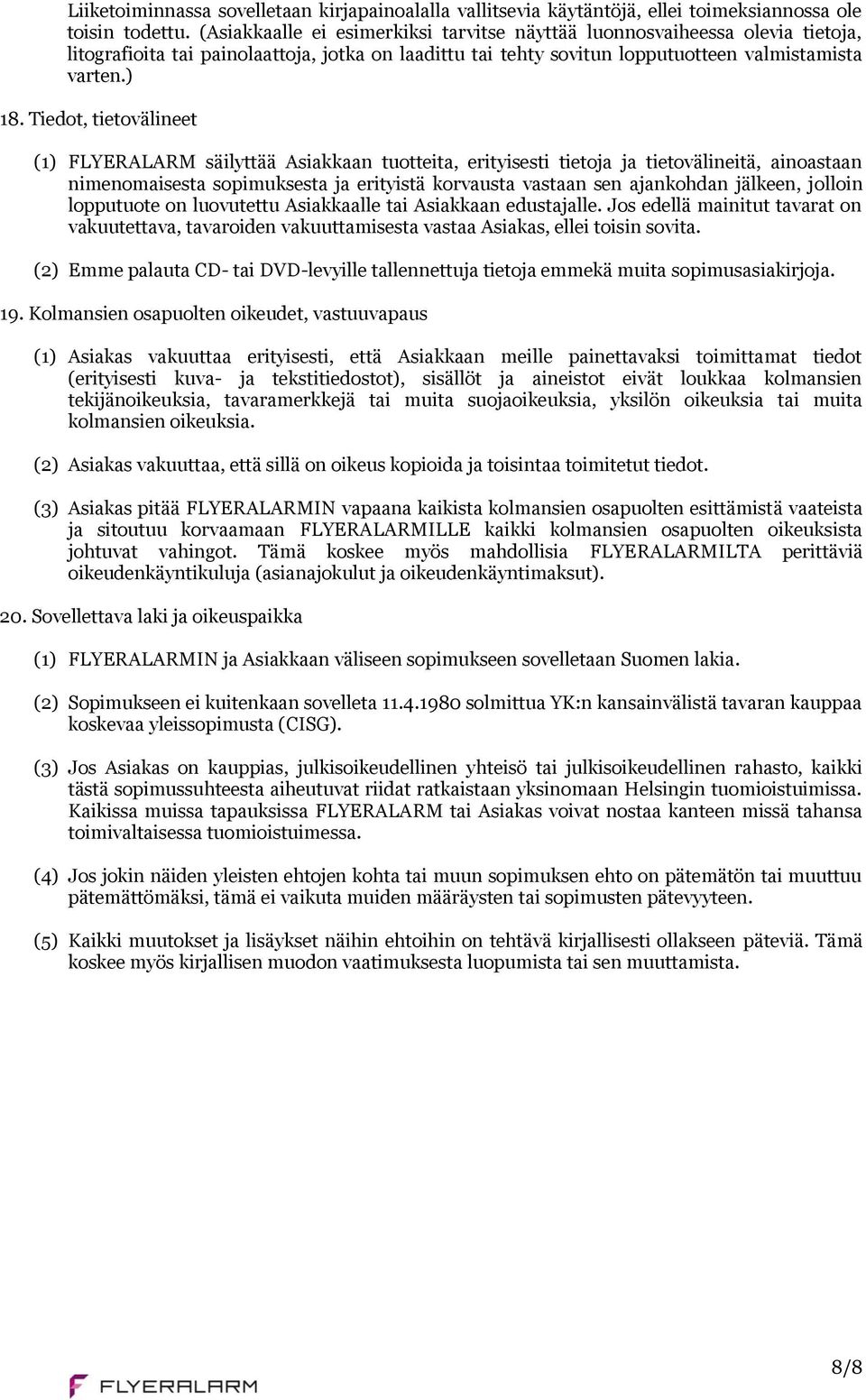 Liiketoiminnassa sovelletaan kirjapainoalalla vallitsevia käytäntöjä, ellei toimeksiannossa ole toisin todettu. (Asiakkaalle ei esimerkiksi tarvitse näyttää luonnosvaiheessa olevia tietoja, litografioita tai painolaattoja, jotka on laadittu tai tehty sovitun lopputuotteen valmistamista varten.)

18. Tiedot, tietovälineet

(1) FLYERALARM säilyttää Asiakkaan tuotteita, erityisesti tietoja ja tietovälineitä, ainoastaan nimenomaisesta sopimuksesta ja erityistä korvausta vastaan sen ajankohdan jälkeen, jolloin lopputuote on luovutettu Asiakkaalle tai Asiakkaan edustajalle. Jos edellä mainitut tavarat on vakuutettava, tavaroiden vakuuttamisesta vastaa Asiakas, ellei toisin sovita.

(2) Emme palauta CD- tai DVD-levyille tallennettuja tietoja emmekä muita sopimusasiakirjoja.

19. Kolmansien osapuolten oikeudet, vastuuvapaus

(1) Asiakas vakuuttaa erityisesti, että Asiakkaan meille painettavaksi toimittamat tiedot (erityisesti kuva- ja tekstitiedostot), sisällöt ja aineistot eivät loukkaa kolmansien tekijänoikeuksia, tavaramerkkejä tai muita suojaoikeuksia, yksilön oikeuksia tai muita kolmansien oikeuksia.

(2) Asiakas vakuuttaa, että sillä on oikeus kopioida ja toisintaa toimitetut tiedot.

(3) Asiakas pitää FLYERALARMIN vapaana kaikista kolmansien osapuolten esittämistä vaateista ja sitoutuu korvaamaan FLYERALARMILLE kaikki kolmansien osapuolten oikeuksista johtuvat vahingot. Tämä koskee myös mahdollisia FLYERALARMILTA perittäviä oikeudenkäyntikuluja (asianajokulut ja oikeudenkäyntimaksut).

20. Sovellettava laki ja oikeuspaikka

(1) FLYERALARMIN ja Asiakkaan väliseen sopimukseen sovelletaan Suomen lakia.

(2) Sopimukseen ei kuitenkaan sovelleta 11.4.1980 solmittua YK:n kansainvälistä tavaran kauppaa koskevaa yleissopimusta (CISG).

(3) Jos Asiakas on kauppias, julkisoikeudellinen yhteisö tai julkisoikeudellinen rahasto, kaikki tästä sopimussuhteesta aiheutuvat riidat ratkaistaan yksinomaan Helsingin tuomioistuimissa. Kaikissa muissa tapauksissa FLYERALARM tai Asiakas voivat nostaa kanteen missä tahansa toimivaltaisessa tuomioistuimessa.

(4) Jos jokin näiden yleisten ehtojen kohta tai muun sopimuksen ehto on pätemätön tai muuttuu pätemättömäksi, tämä ei vaikuta muiden määräysten tai sopimusten pätevyyteen.

(5) Kaikki muutokset ja lisäykset näihin ehtoihin on tehtävä kirjallisesti ollakseen päteviä. Tämä koskee myös kirjallisen muodon vaatimuksesta luopumista tai sen muuttamista.

FLYERALARM

8/8